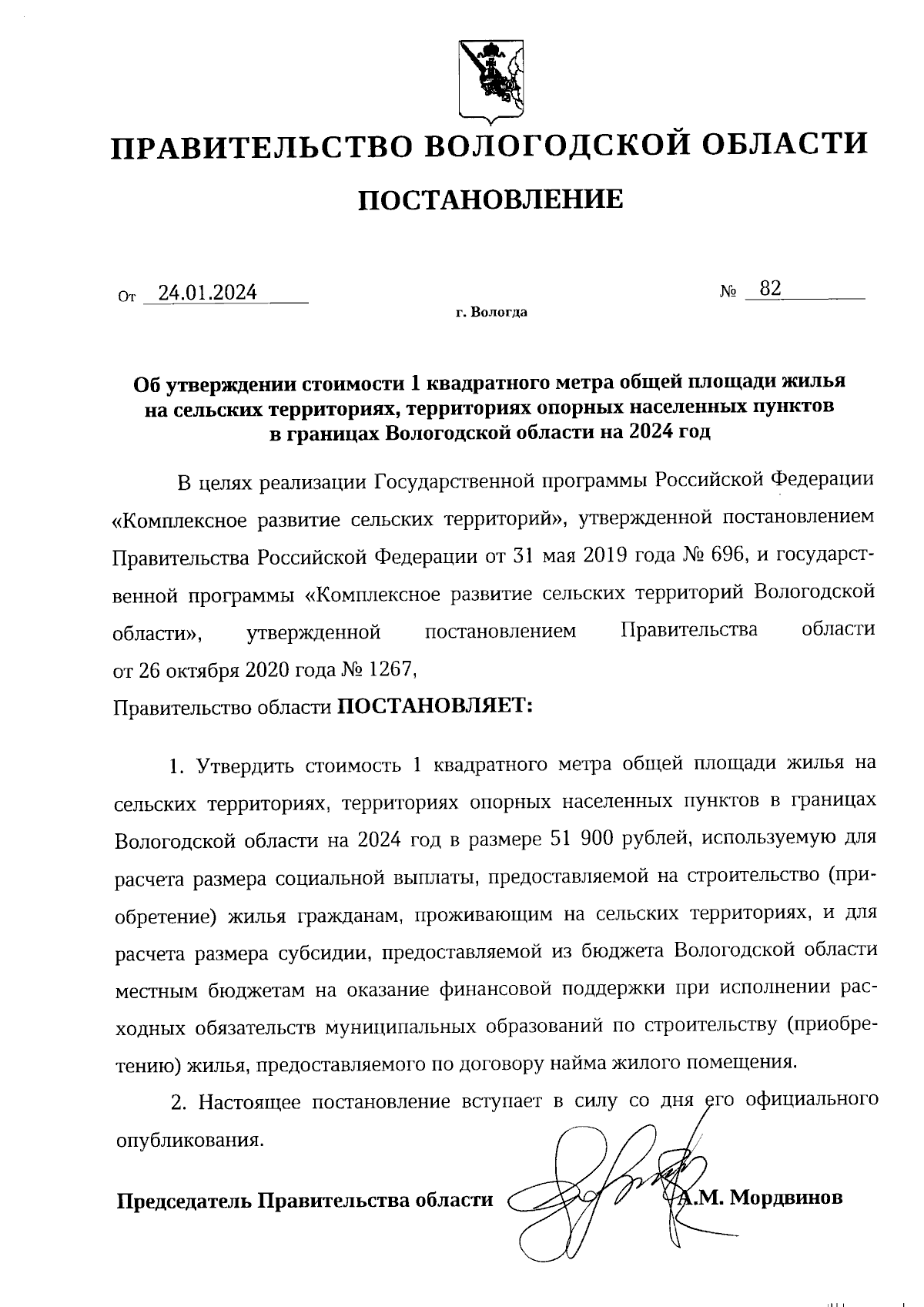 ПРАВИТЕЛЬСТВО ВОЛОГОДСКОЙ ОБЛАСТИ

ПОСТАНОВЛЕНИЕ

От 24.01.2024 № 82

г. Вологда

Об утверждении стоимости 1 квадратного метра общей площади жилья на сельских территориях, территориях опорных населенных пунктов в границах Вологодской области на 2024 год

В целях реализации Государственной программы Российской Федерации «Комплексное развитие сельских территорий», утвержденной постановлением Правительства Российской Федерации от 31 мая 2019 года № 696, и государственной программы «Комплексное развитие сельских территорий Вологодской области», утвержденной постановлением Правительства области от 26 октября 2020 года № 1267,

Правительство области ПОСТАНОВЛЯЕТ:

1. Утвердить стоимость 1 квадратного метра общей площади жилья на сельских территориях, территориях опорных населенных пунктов в границах Вологодской области на 2024 год в размере 51 900 рублей, используемую для расчета размера социальной выплаты, предоставляемой на строительство (приобретение) жилья гражданам, проживающим на сельских территориях, и для расчета размера субсидии, предоставляемой из бюджета Вологодской области местным бюджетам на оказание финансовой поддержки при исполнении расходных обязательств муниципальных образований по строительству (приобретению) жилья, предоставляемого по договору найма жилого помещения.

2. Настоящее постановление вступает в силу со дня его официального опубликования.

Председатель Правительства области А.М. Мордвинов